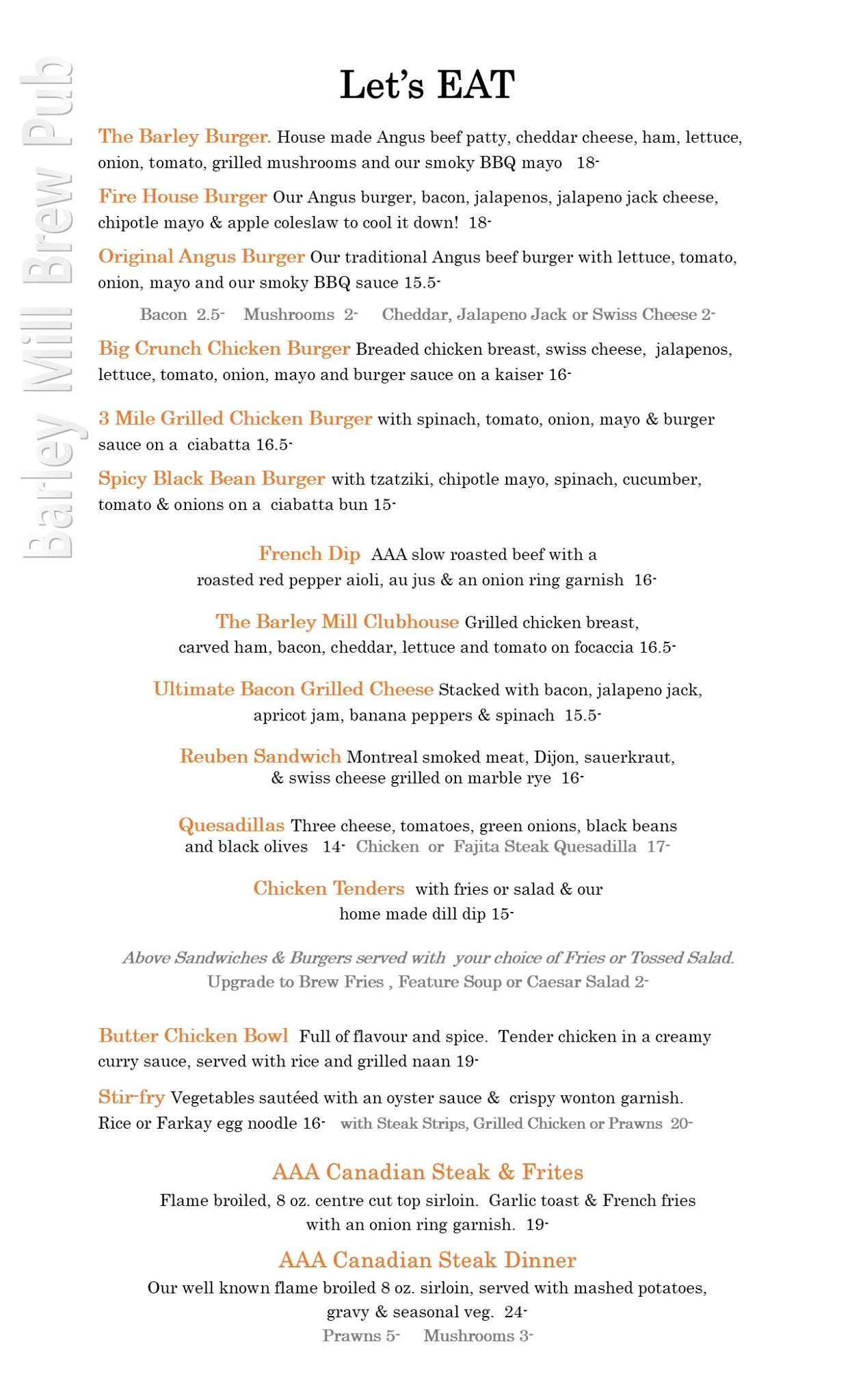 Barley Mill Brew Pub

Let's EAT

The Barley Burger. House made Angus beef patty, cheddar cheese, ham, lettuce, onion, tomato, grilled mushrooms and our smoky BBQ mayo 18-

Fire House Burger Our Angus burger, bacon, jalapenos, jalapeno jack cheese, chipotle mayo & apple coleslaw to cool it down! 18-

Original Angus Burger Our traditional Angus beef burger with lettuce, tomato, onion, mayo and our smoky BBQ sauce 15.5-

Bacon 2.5- Mushrooms 2- Cheddar, Jalapeno Jack or Swiss Cheese 2-

Big Crunch Chicken Burger Breaded chicken breast, swiss cheese, jalapenos, lettuce, tomato, onion, mayo and burger sauce on a kaiser 16-

3 Mile Grilled Chicken Burger with spinach, tomato, onion, mayo & burger sauce on a ciabatta 16.5-

Spicy Black Bean Burger with tzatziki, chipotle mayo, spinach, cucumber, tomato & onions on a ciabatta bun 15-

French Dip AAA slow roasted beef with a roasted red pepper aioli, au jus & an onion ring garnish 16-

The Barley Mill Clubhouse Grilled chicken breast, carved ham, bacon, cheddar, lettuce and tomato on focaccia 16.5-

Ultimate Bacon Grilled Cheese Stacked with bacon, jalapeno jack, apricot jam, banana peppers & spinach 15.5-

Reuben Sandwich Montreal smoked meat, Dijon, sauerkraut, & swiss cheese grilled on marble rye 16-

Quesadillas Three cheese, tomatoes, green onions, black beans and black olives 14- Chicken or Fajita Steak Quesadilla 17-

Chicken Tenders with fries or salad & our home made dill dip 15-

Above Sandwiches & Burgers served with your choice of Fries or Tossed Salad.
Upgrade to Brew Fries , Feature Soup or Caesar Salad 2-

Butter Chicken Bowl Full of flavour and spice. Tender chicken in a creamy curry sauce, served with rice and grilled naan 19-

Stir-fry Vegetables sautéed with an oyster sauce & crispy wonton garnish. Rice or Farkay egg noodle 16- with Steak Strips, Grilled Chicken or Prawns 20-

AAA Canadian Steak & Frites
Flame broiled, 8 oz. centre cut top sirloin. Garlic toast & French fries with an onion ring garnish. 19-

AAA Canadian Steak Dinner
Our well known flame broiled 8 oz. sirloin, served with mashed potatoes, gravy & seasonal veg. 24-
Prawns 5- Mushrooms 3-